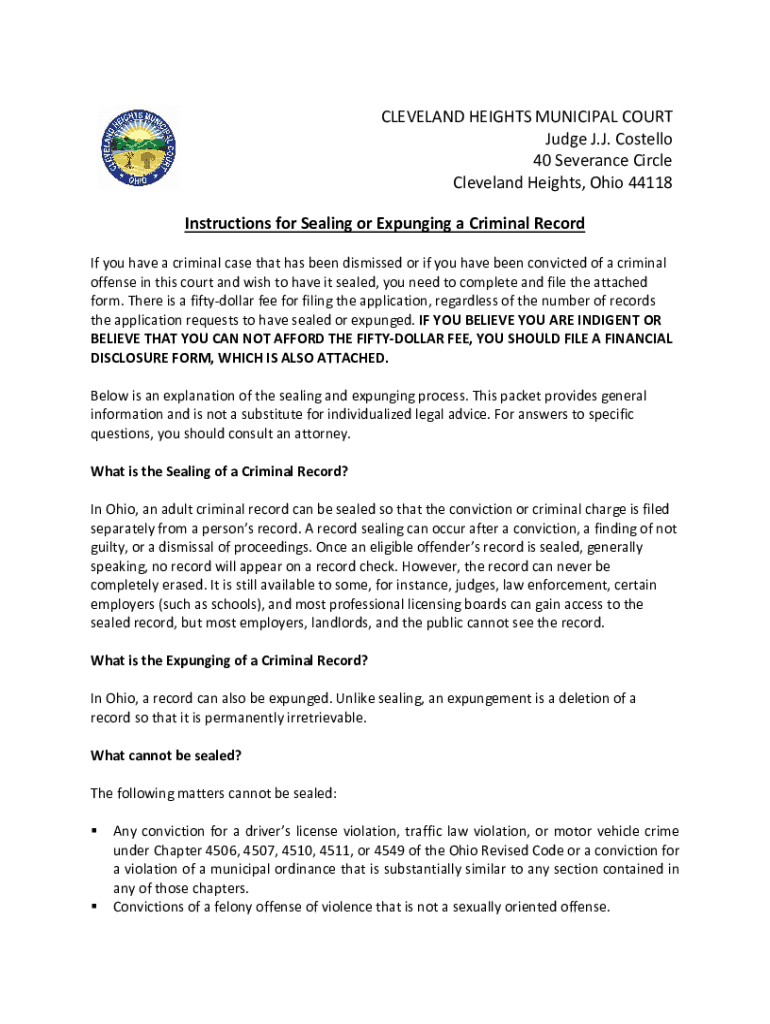 CLEVELAND HEIGHTS MUNICIPAL COURT
OHIO

CLEVELAND HEIGHTS MUNICIPAL COURT
Judge J.J. Costello
40 Severance Circle
Cleveland Heights, Ohio 44118

Instructions for Sealing or Expunging a Criminal Record

If you have a criminal case that has been dismissed or if you have been convicted of a criminal offense in this court and wish to have it sealed, you need to complete and file the attached form. There is a fifty-dollar fee for filing the application, regardless of the number of records the application requests to have sealed or expunged. IF YOU BELIEVE YOU ARE INDIGENT OR BELIEVE THAT YOU CAN NOT AFFORD THE FIFTY-DOLLAR FEE, YOU SHOULD FILE A FINANCIAL DISCLOSURE FORM, WHICH IS ALSO ATTACHED.

Below is an explanation of the sealing and expunging process. This packet provides general information and is not a substitute for individualized legal advice. For answers to specific questions, you should consult an attorney.

What is the Sealing of a Criminal Record?

In Ohio, an adult criminal record can be sealed so that the conviction or criminal charge is filed separately from a person's record. A record sealing can occur after a conviction, a finding of not guilty, or a dismissal of proceedings. Once an eligible offender's record is sealed, generally speaking, no record will appear on a record check. However, the record can never be completely erased. It is still available to some, for instance, judges, law enforcement, certain employers (such as schools), and most professional licensing boards can gain access to the sealed record, but most employers, landlords, and the public cannot see the record.

What is the Expunging of a Criminal Record?

In Ohio, a record can also be expunged. Unlike sealing, an expungement is a deletion of a record so that it is permanently irretrievable.

What cannot be sealed?

The following matters cannot be sealed:

▪ Any conviction for a driver's license violation, traffic law violation, or motor vehicle crime under Chapter 4506, 4507, 4510, 4511, or 4549 of the Ohio Revised Code or a conviction for a violation of a municipal ordinance that is substantially similar to any section contained in any of those chapters.
▪ Convictions of a felony offense of violence that is not a sexually oriented offense.